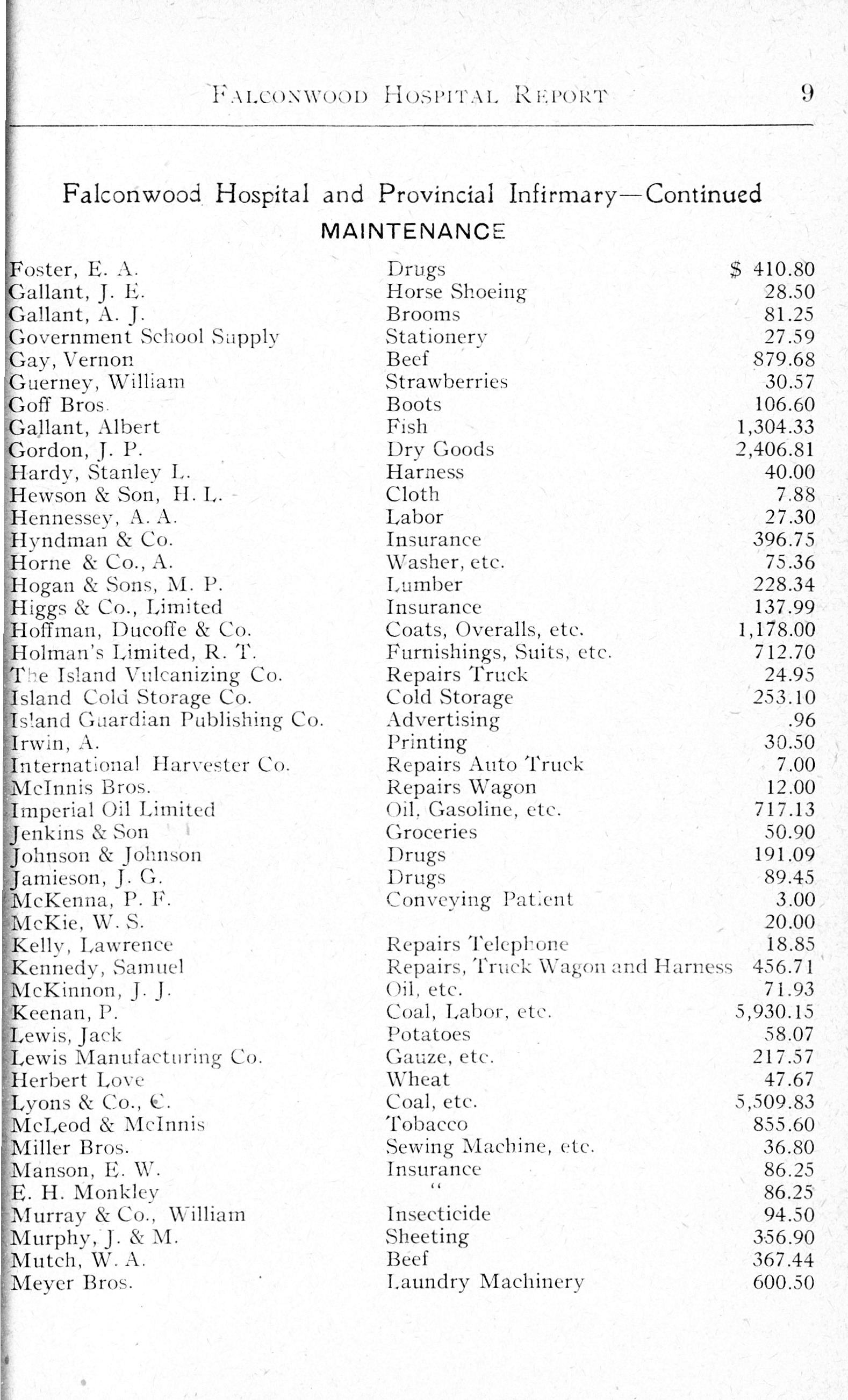 FALCONWOOD HOSPITAL REPORT 9

Falconwood Hospital and Provincial Infirmary—Continued

MAINTENANCE

| | | |
|---|---|---|
| Foster, E. A. | Drugs | $ 410.80 |
| Gallant, J. E. | Horse Shoeing | 28.50 |
| Gallant, A. J. | Brooms | 81.25 |
| Government School Supply | Stationery | 27.59 |
| Gay, Vernon | Beef | 879.68 |
| Guerney, William | Strawberries | 30.57 |
| Goff Bros. | Boots | 106.60 |
| Gallant, Albert | Fish | 1,304.33 |
| Gordon, J. P. | Dry Goods | 2,406.81 |
| Hardy, Stanley L. | Harness | 40.00 |
| Hewson & Son, H. L. | Cloth | 7.88 |
| Hennessey, A. A. | Labor | 27.30 |
| Hyndman & Co. | Insurance | 396.75 |
| Horne & Co., A. | Washer, etc. | 75.36 |
| Hogan & Sons, M. P. | Lumber | 228.34 |
| Higgs & Co., Limited | Insurance | 137.99 |
| Hoffman, Ducoffe & Co. | Coats, Overalls, etc. | 1,178.00 |
| Holman's Limited, R. T. | Furnishings, Suits, etc. | 712.70 |
| The Island Vulcanizing Co. | Repairs Truck | 24.95 |
| Island Cold Storage Co. | Cold Storage | 253.10 |
| Island Guardian Publishing Co. | Advertising | .96 |
| Irwin, A. | Printing | 30.50 |
| International Harvester Co. | Repairs Auto Truck | 7.00 |
| McInnis Bros. | Repairs Wagon | 12.00 |
| Imperial Oil Limited | Oil, Gasoline, etc. | 717.13 |
| Jenkins & Son | Groceries | 50.90 |
| Johnson & Johnson | Drugs | 191.09 |
| Jamieson, J. G. | Drugs | 89.45 |
| McKenna, P. F. | Conveying Patient | 3.00 |
| McKie, W. S. | | 20.00 |
| Kelly, Lawrence | Repairs Telephone | 18.85 |
| Kennedy, Samuel | Repairs, Truck Wagon and Harness | 456.71 |
| McKinnon, J. J. | Oil, etc. | 71.93 |
| Keenan, P. | Coal, Labor, etc. | 5,930.15 |
| Lewis, Jack | Potatoes | 58.07 |
| Lewis Manufacturing Co. | Gauze, etc. | 217.57 |
| Herbert Love | Wheat | 47.67 |
| Lyons & Co., C. | Coal, etc. | 5,509.83 |
| McLeod & McInnis | Tobacco | 855.60 |
| Miller Bros. | Sewing Machine, etc. | 36.80 |
| Manson, E. W. | Insurance | 86.25 |
| E. H. Monkley | " | 86.25 |
| Murray & Co., William | Insecticide | 94.50 |
| Murphy, J. & M. | Sheeting | 356.90 |
| Mutch, W. A. | Beef | 367.44 |
| Meyer Bros. | Laundry Machinery | 600.50 |